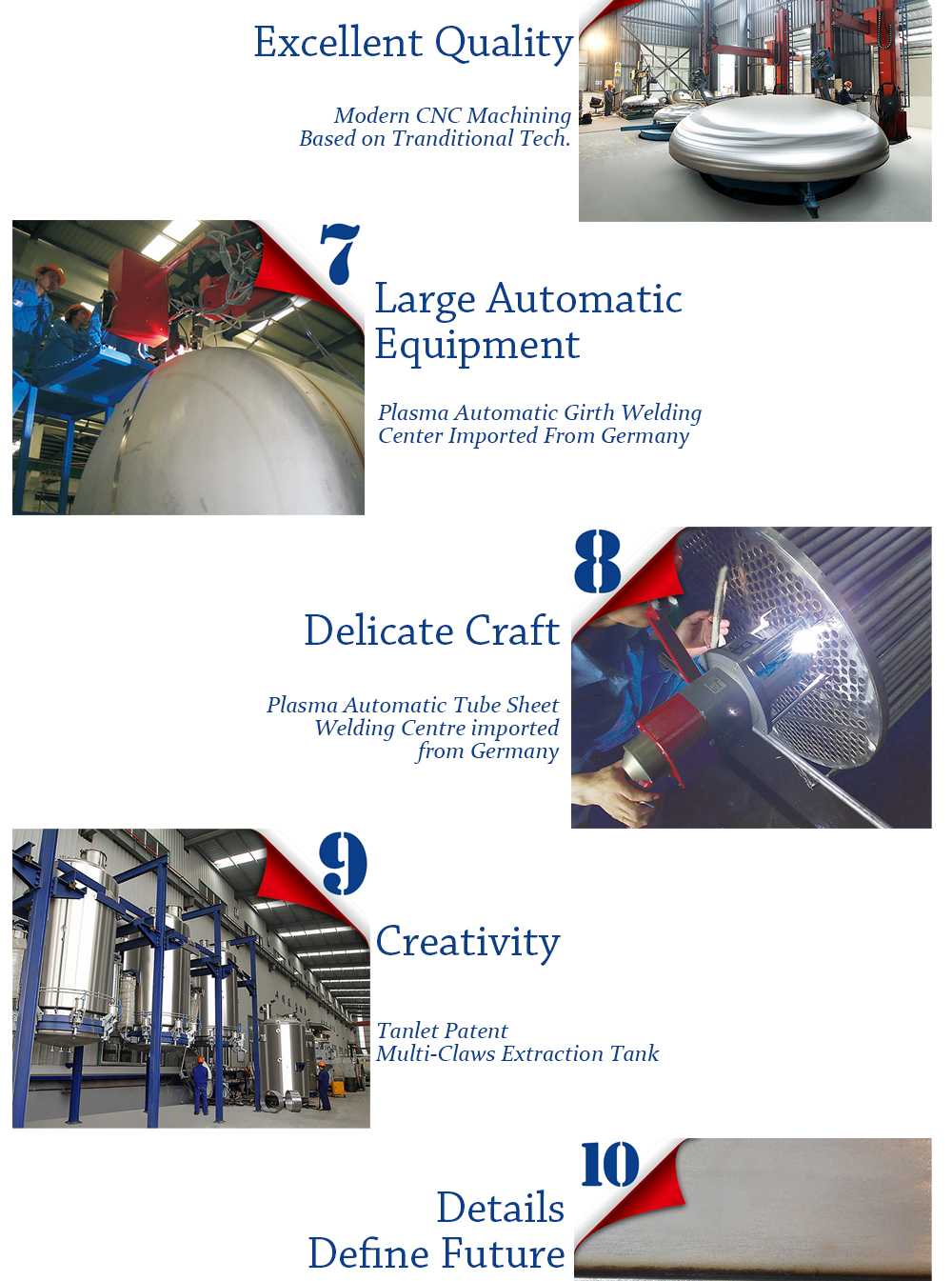 Excellent Quality

Modern CNC Machining
Based on Tranditional Tech.

7

Large Automatic Equipment

Plasma Automatic Girth Welding Center Imported From Germany

8

Delicate Craft

Plasma Automatic Tube Sheet Welding Centre imported from Germany

9

Creativity

Tanlet Patent
Multi-Claws Extraction Tank

10

Details
Define Future